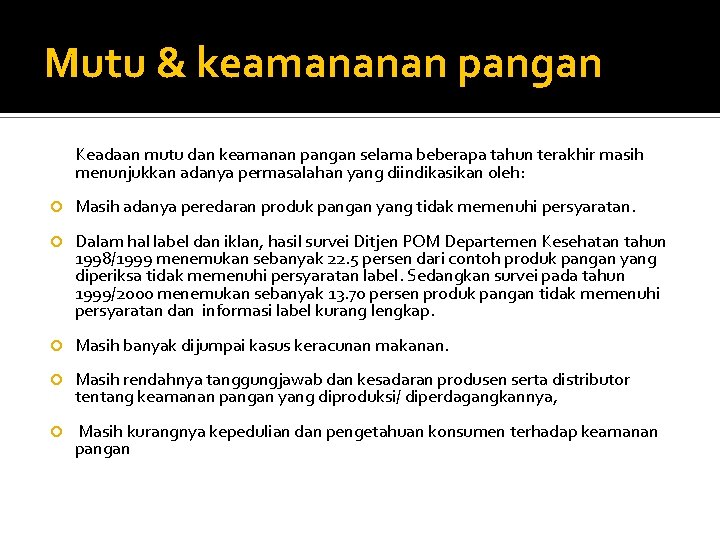 Mutu & keamananan pangan

Keadaan mutu dan keamanan pangan selama beberapa tahun terakhir masih menunjukkan adanya permasalahan yang diindikasikan oleh:

Masih adanya peredaran produk pangan yang tidak memenuhi persyaratan.

Dalam hal label dan iklan, hasil survei Ditjen POM Departemen Kesehatan tahun 1998/1999 menemukan sebanyak 22.5 persen dari contoh produk pangan yang diperiksa tidak memenuhi persyaratan label. Sedangkan survei pada tahun 1999/2000 menemukan sebanyak 13.70 persen produk pangan tidak memenuhi persyaratan dan informasi label kurang lengkap.

Masih banyak dijumpai kasus keracunan makanan.

Masih rendahnya tanggungjawab dan kesadaran produsen serta distributor tentang keamanan pangan yang diproduksi/ diperdagangkannya,

Masih kurangnya kepedulian dan pengetahuan konsumen terhadap keamanan pangan